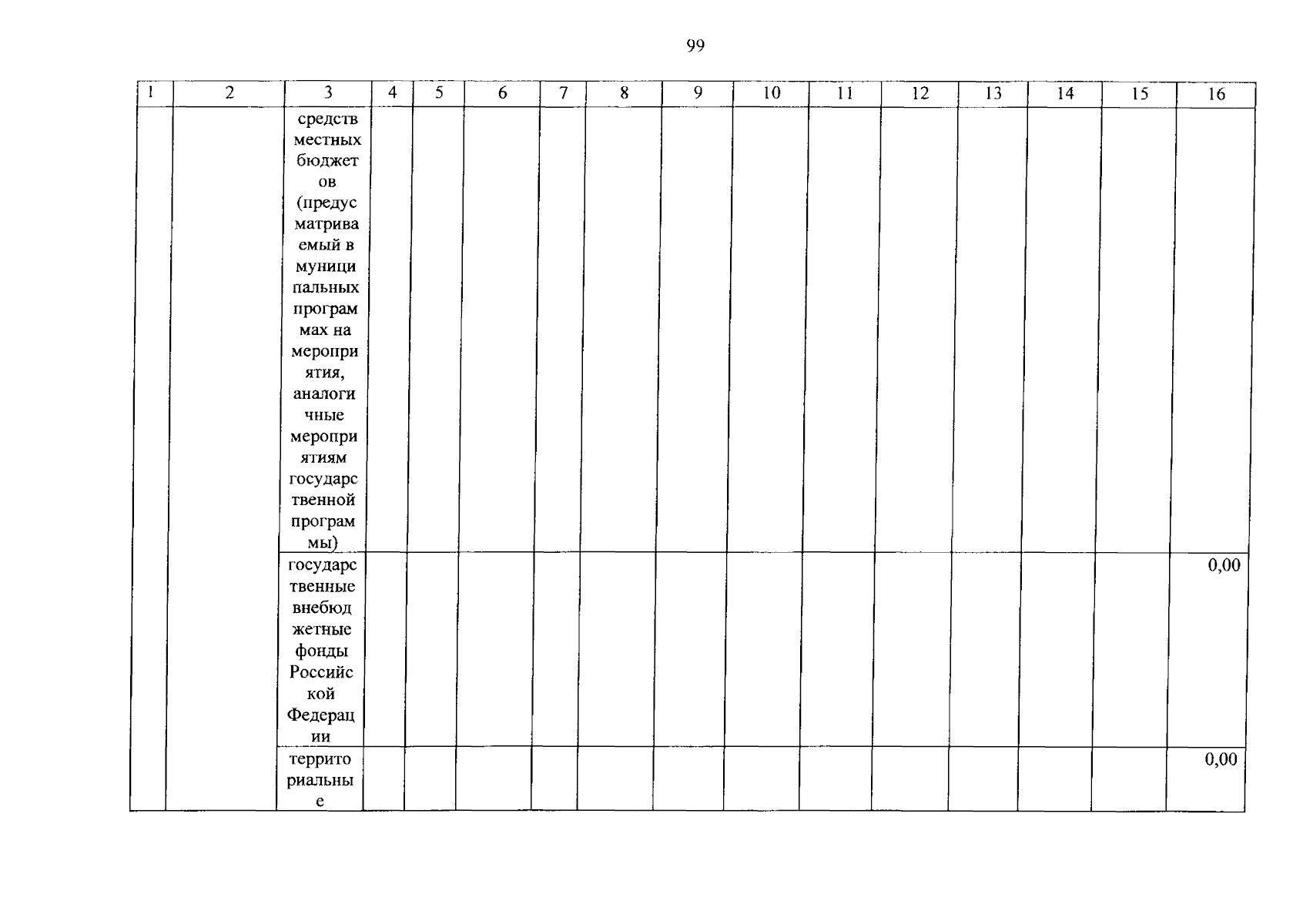 99

| 1 | 2 | 3 | 4 | 5 | 6 | 7 | 8 | 9 | 10 | 11 | 12 | 13 | 14 | 15 | 16 |
|---|---|---|---|---|---|---|---|---|---|---|---|---|---|---|---|
| | | средств местных бюджетов (предусматриваемый в муниципальных программах на мероприятия, аналогичные мероприятиям государственной программы) | | | | | | | | | | | | | |
| | | государственные внебюджетные фонды Российской Федерации | | | | | | | | | | | | | 0,00 |
| | | территориальные | | | | | | | | | | | | | 0,00 |